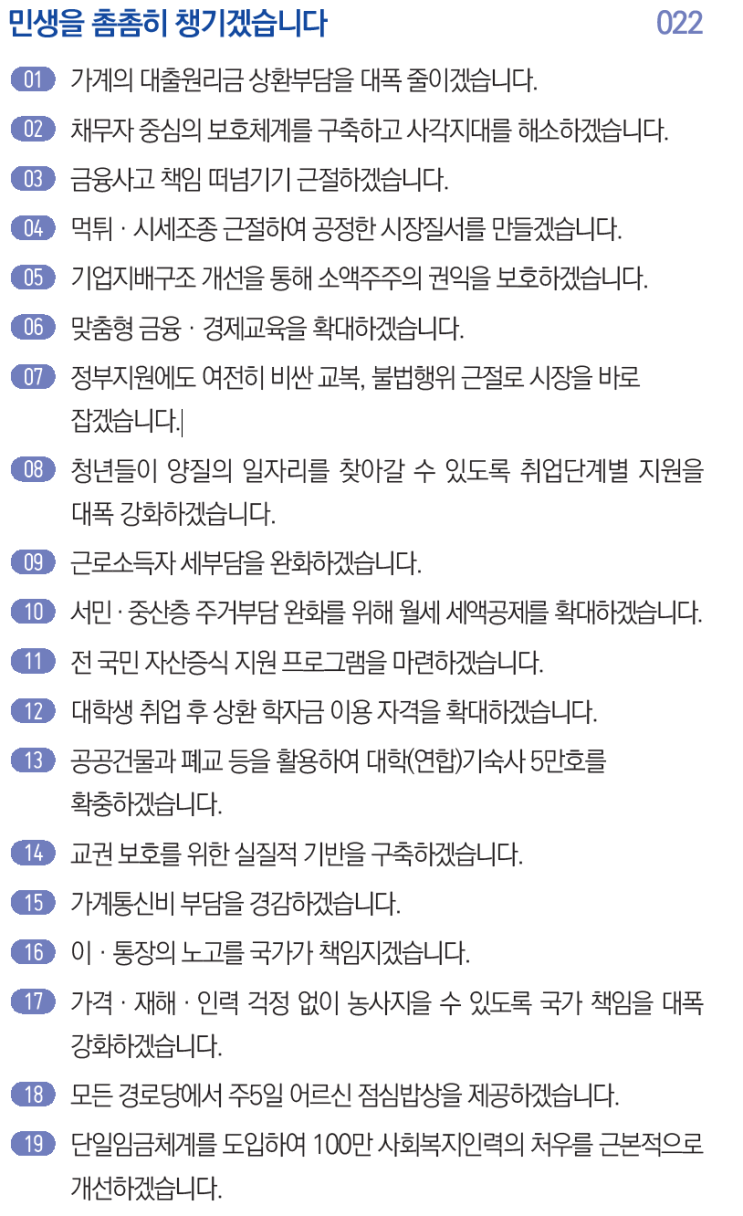 민생을 촘촘히 챙기겠습니다 022

01 가계의 대출원리금 상환부담을 대폭 줄이겠습니다.

02 채무자 중심의 보호체계를 구축하고 사각지대를 해소하겠습니다.

03 금융사고 책임 떠넘기기 근절하겠습니다.

04 먹튀 · 시세조종 근절하여 공정한 시장질서를 만들겠습니다.

05 기업지배구조 개선을 통해 소액주주의 권익을 보호하겠습니다.

06 맞춤형 금융 · 경제교육을 확대하겠습니다.

07 정부지원에도 여전히 비싼 교복, 불법행위 근절로 시장을 바로 잡겠습니다.

08 청년들이 양질의 일자리를 찾아갈 수 있도록 취업단계별 지원을 대폭 강화하겠습니다.

09 근로소득자 세부담을 완화하겠습니다.

10 서민 · 중산층 주거부담 완화를 위해 월세 세액공제를 확대하겠습니다.

11 전 국민 자산증식 지원 프로그램을 마련하겠습니다.

12 대학생 취업 후 상환 학자금 이용 자격을 확대하겠습니다.

13 공공건물과 폐교 등을 활용하여 대학(연합)기숙사 5만호를 확충하겠습니다.

14 교권 보호를 위한 실질적 기반을 구축하겠습니다.

15 가계통신비 부담을 경감하겠습니다.

16 이 · 통장의 노고를 국가가 책임지겠습니다.

17 가격 · 재해 · 인력 걱정 없이 농사지을 수 있도록 국가 책임을 대폭 강화하겠습니다.

18 모든 경로당에서 주5일 어르신 점심밥상을 제공하겠습니다.

19 단일임금체계를 도입하여 100만 사회복지인력의 처우를 근본적으로 개선하겠습니다.